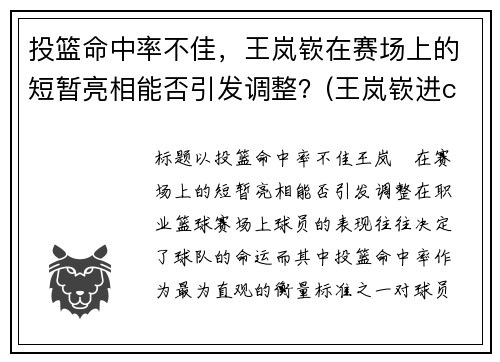 投篮命中率不佳，王岚嵚在赛场上的短暂亮相能否引发调整？(王岚嵚进c

标题以投篮命中率不佳王岚 在赛场上的短暂亮相能否引发调整在职业篮球赛场上球员的表现往往决定了球队的命运而其中投篮命中率作为最为直观的衡量标准之一对球员